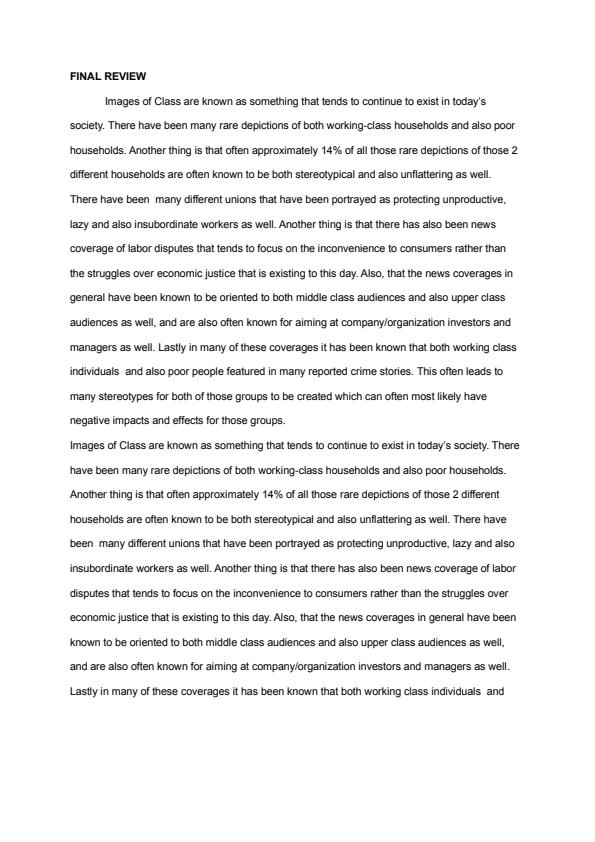 FINAL REVIEW

Images of Class are known as something that tends to continue to exist in today's society. There have been many rare depictions of both working-class households and also poor households. Another thing is that often approximately 14% of all those rare depictions of those 2 different households are often known to be both stereotypical and also unflattering as well. There have been many different unions that have been portrayed as protecting unproductive, lazy and also insubordinate workers as well. Another thing is that there has also been news coverage of labor disputes that tends to focus on the inconvenience to consumers rather than the struggles over economic justice that is existing to this day. Also, that the news coverages in general have been known to be oriented to both middle class audiences and also upper class audiences as well, and are also often known for aiming at company/organization investors and managers as well. Lastly in many of these coverages it has been known that both working class individuals and also poor people featured in many reported crime stories. This often leads to many stereotypes for both of those groups to be created which can often most likely have negative impacts and effects for those groups.

Images of Class are known as something that tends to continue to exist in today's society. There have been many rare depictions of both working-class households and also poor households. Another thing is that often approximately 14% of all those rare depictions of those 2 different households are often known to be both stereotypical and also unflattering as well. There have been many different unions that have been portrayed as protecting unproductive, lazy and also insubordinate workers as well. Another thing is that there has also been news coverage of labor disputes that tends to focus on the inconvenience to consumers rather than the struggles over economic justice that is existing to this day. Also, that the news coverages in general have been known to be oriented to both middle class audiences and also upper class audiences as well, and are also often known for aiming at company/organization investors and managers as well. Lastly in many of these coverages it has been known that both working class individuals and